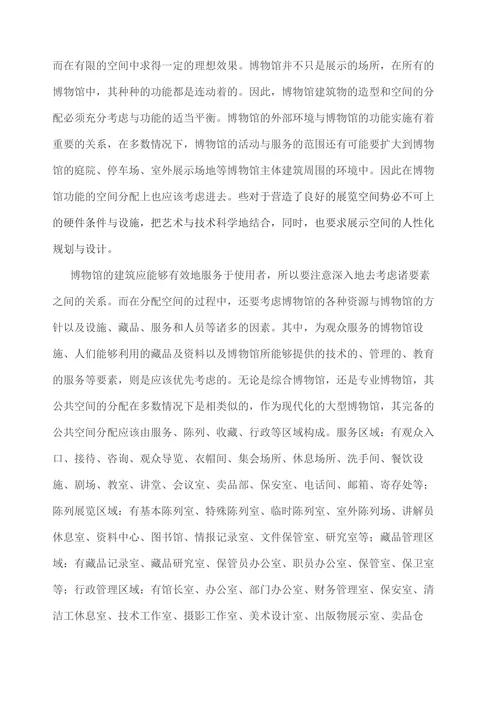 而在有限的空间中求得一定的理想效果。博物馆并不只是展示的场所，在所有的博物馆中，其种种的功能都是连动着的。因此，博物馆建筑物的造型和空间的分配必须充分考虑与功能的适当平衡。博物馆的外部环境与博物馆的功能实施有着重要的关系，在多数情况下，博物馆的活动与服务的范围还有可能要扩大到博物馆的庭院、停车场、室外展示场地等博物馆主体建筑周围的环境中。因此在博物馆功能的空间分配上也应该考虑进去。些对于营造了良好的展览空间势必不可上的硬件条件与设施，把艺术与技术科学地结合，同时，也要求展示空间的人性化规划与设计。

博物馆的建筑应能够有效地服务于使用者，所以要注意深入地去考虑诸要素之间的关系。而在分配空间的过程中，还要考虑博物馆的各种资源与博物馆的方针以及设施、藏品、服务和人员等诸多的因素。其中，为观众服务的博物馆设施、人们能够利用的藏品及资料以及博物馆所能够提供的技术的、管理的、教育的服务等要素，则是应该优先考虑的。无论是综合博物馆，还是专业博物馆，其公共空间的分配在多数情况下是相类似的，作为现代化的大型博物馆，其完备的公共空间分配应该由服务、陈列、收藏、行政等区域构成。服务区域：有观众入口、接待、咨询、观众导览、衣帽间、集会场所、休息场所、洗手间、餐饮设施、剧场、教室、讲堂、会议室、卖品部、保安室、电话间、邮箱、寄存处等；陈列展览区域：有基本陈列室、特殊陈列室、临时陈列室、室外陈列场、讲解员休息室、资料中心、图书馆、情报记录室、文件保管室、研究室等；藏品管理区域：有藏品记录室、藏品研究室、保管员办公室、职员办公室、保管室、保卫室等；行政管理区域：有馆长室、办公室、部门办公室、财务管理室、保安室、清洁工休息室、技术工作室、摄影工作室、美术设计室、出版物展示室、卖品仓